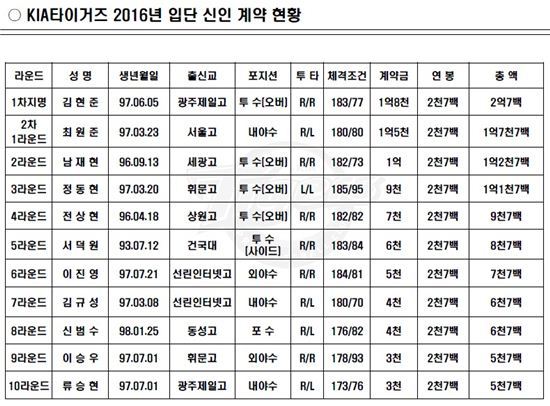 ○ KIA타이거즈 2016년 입단 신인 계약 현황

| 라운드 | 성 명 | 생년월일 | 출신교 | 포지션 | 투 타 | 체격조건 | 계약금 | 연 봉 | 총 액 |
|---|---|---|---|---|---|---|---|---|---|
| 1차지명 | 김 현 준 | 97.06.05 | 광주제일고 | 투 수[오버] | R/R | 183/77 | 1억8천 | 2천7백 | 2억7백 |
| 2차 1라운드 | 최 원 준 | 97.03.23 | 서울고 | 내야수 | R/L | 180/80 | 1억5천 | 2천7백 | 1억7천7백 |
| 2라운드 | 남 재 현 | 96.09.13 | 세광고 | 투 수[오버] | R/R | 182/73 | 1억 | 2천7백 | 1억2천7백 |
| 3라운드 | 정 동 현 | 97.03.20 | 휘문고 | 투 수[오버] | L/L | 185/95 | 9천 | 2천7백 | 1억1천7백 |
| 4라운드 | 전 상 현 | 96.04.18 | 상원고 | 투 수[오버] | R/R | 182/82 | 7천 | 2천7백 | 9천7백 |
| 5라운드 | 서 덕 원 | 93.07.12 | 건국대 | 투 수 [사이드] | R/R | 183/84 | 6천 | 2천7백 | 8천7백 |
| 6라운드 | 이 진 영 | 97.07.21 | 선린인터넷고 | 외야수 | R/R | 184/81 | 5천 | 2천7백 | 7천7백 |
| 7라운드 | 김 규 성 | 97.03.08 | 선린인터넷고 | 내야수 | R/L | 180/70 | 4천 | 2천7백 | 6천7백 |
| 8라운드 | 신 범 수 | 98.01.25 | 동성고 | 포 수 | R/L | 176/82 | 4천 | 2천7백 | 6천7백 |
| 9라운드 | 이 승 우 | 97.07.01 | 휘문고 | 외야수 | R/R | 178/93 | 3천 | 2천7백 | 5천7백 |
| 10라운드 | 류 승 현 | 97.07.01 | 광주제일고 | 내야수 | R/L | 173/76 | 3천 | 2천7백 | 5천7백 |